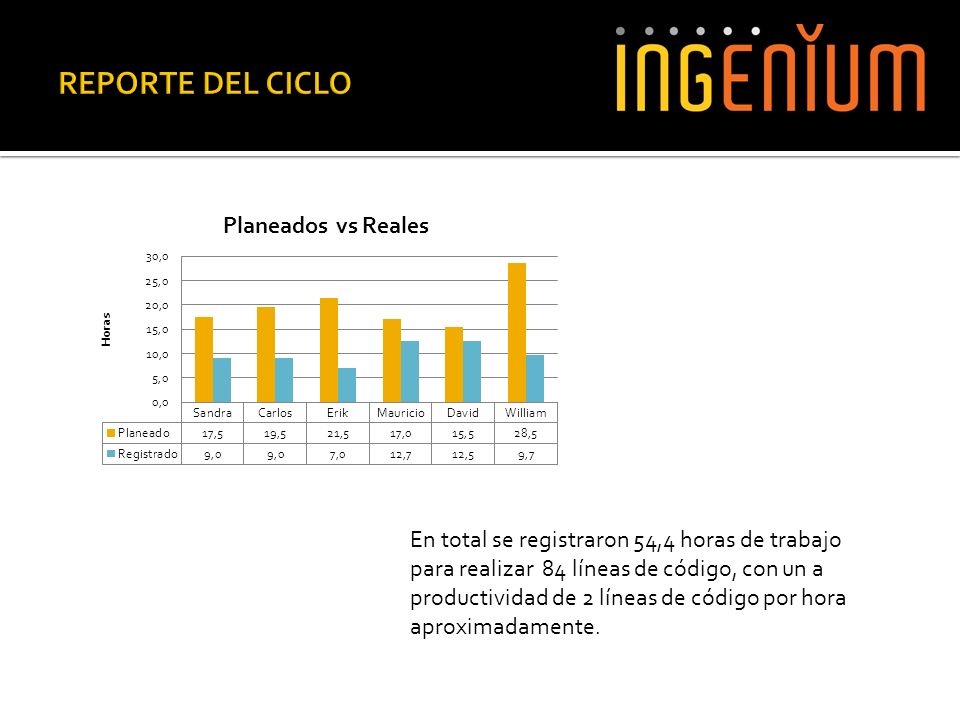 REPORTE DEL CICLO

INGENIUM

Planeados vs Reales

Horas

30,0
25,0
20,0
15,0
10,0
5,0
0,0

| | Sandra | Carlos | Erik | Mauricio | David | William |
|---|---|---|---|---|---|---|
| Planeado | 17,5 | 19,5 | 21,5 | 17,0 | 15,5 | 28,5 |
| Registrado | 9,0 | 9,0 | 7,0 | 12,7 | 12,5 | 9,7 |

En total se registraron 54,4 horas de trabajo para realizar 84 líneas de código, con un a productividad de 2 líneas de código por hora aproximadamente.